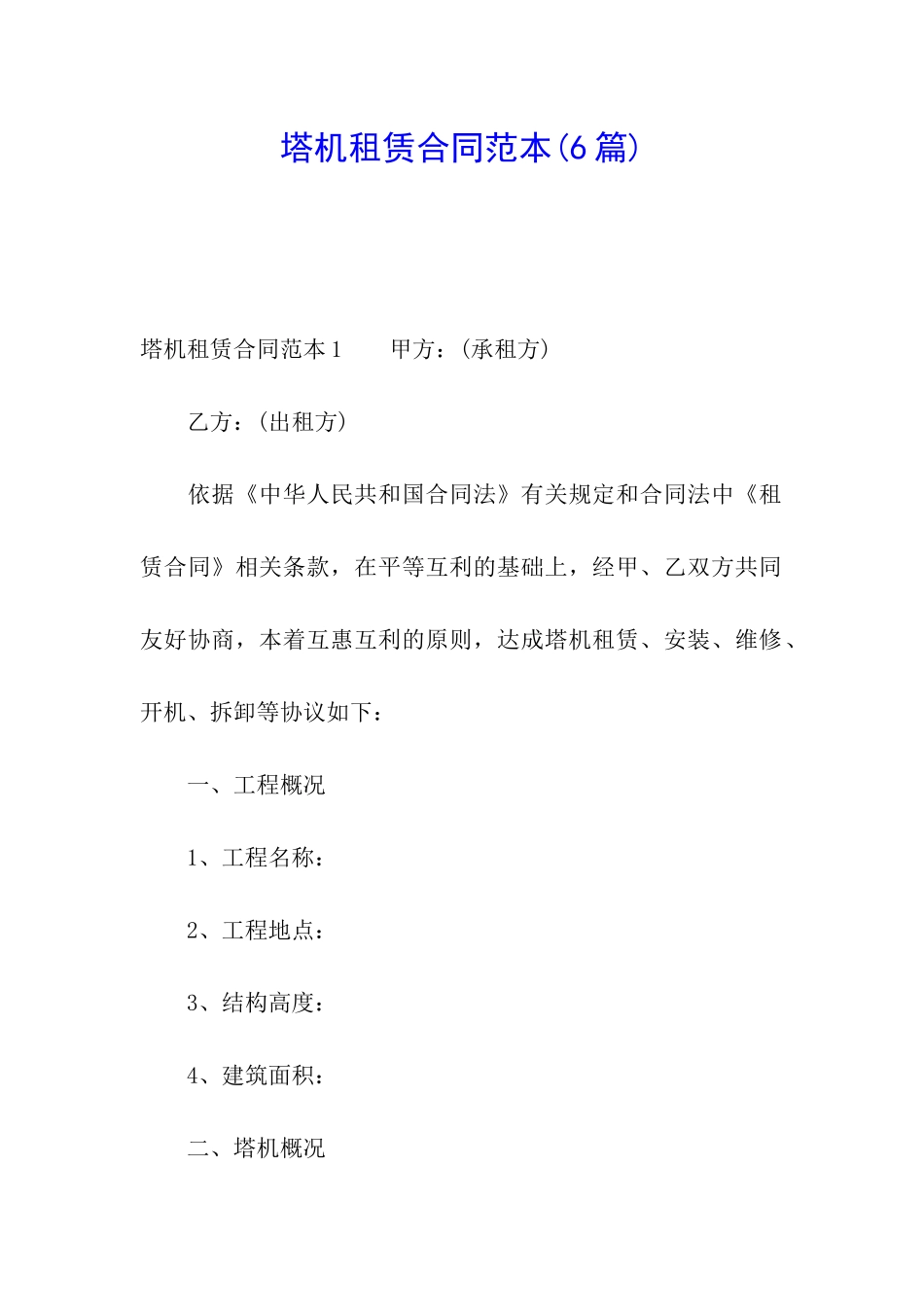 塔机租赁合同范本(6篇)

塔机租赁合同范本1　　甲方：(承租方)

乙方：(出租方)

依据《中华人民共和国合同法》有关规定和合同法中《租赁合同》相关条款，在平等互利的基础上，经甲、乙双方共同友好协商，本着互惠互利的原则，达成塔机租赁、安装、维修、开机、拆卸等协议如下：

一、工程概况

1、工程名称：

2、工程地点：

3、结构高度：

4、建筑面积：

二、塔机概况